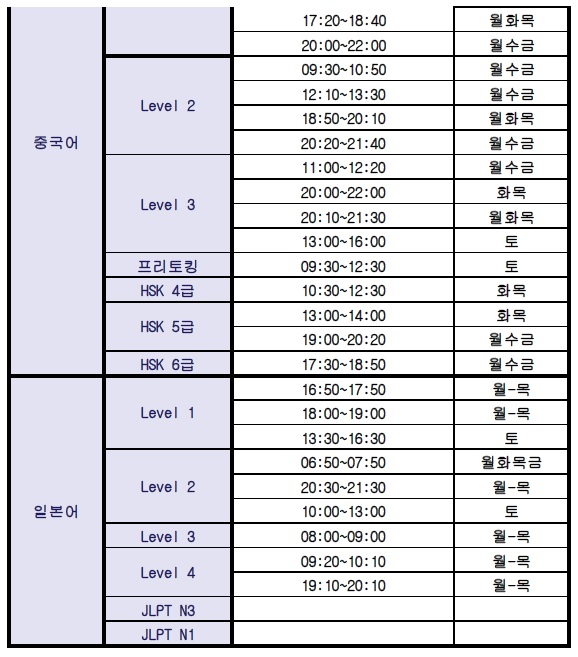 | | | | |
|---|---|---|---|
| 중국어 | | 17:20~18:40 | 월화목 |
| | | 20:00~22:00 | 월수금 |
| | Level 2 | 09:30~10:50 | 월수금 |
| | | 12:10~13:30 | 월수금 |
| | | 18:50~20:10 | 월화목 |
| | | 20:20~21:40 | 월수금 |
| | Level 3 | 11:00~12:20 | 월수금 |
| | | 20:00~22:00 | 화목 |
| | | 20:10~21:30 | 월화목 |
| | | 13:00~16:00 | 토 |
| | 프리토킹 | 09:30~12:30 | 토 |
| | HSK 4급 | 10:30~12:30 | 화목 |
| | HSK 5급 | 13:00~14:00 | 화목 |
| | | 19:00~20:20 | 월수금 |
| | HSK 6급 | 17:30~18:50 | 월수금 |
| 일본어 | Level 1 | 16:50~17:50 | 월-목 |
| | | 18:00~19:00 | 월-목 |
| | | 13:30~16:30 | 토 |
| | Level 2 | 06:50~07:50 | 월화목금 |
| | | 20:30~21:30 | 월-목 |
| | | 10:00~13:00 | 토 |
| | Level 3 | 08:00~09:00 | 월-목 |
| | Level 4 | 09:20~10:10 | 월-목 |
| | | 19:10~20:10 | 월-목 |
| | JLPT N3 | | |
| | JLPT N1 | | |